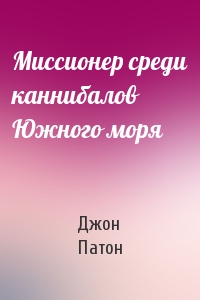 Миссионер среди каннибалов Южного моря

Джон
Патон